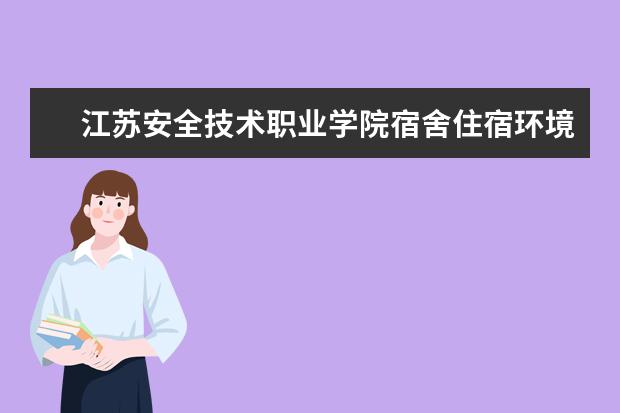 江苏安全技术职业学院宿舍住宿环境